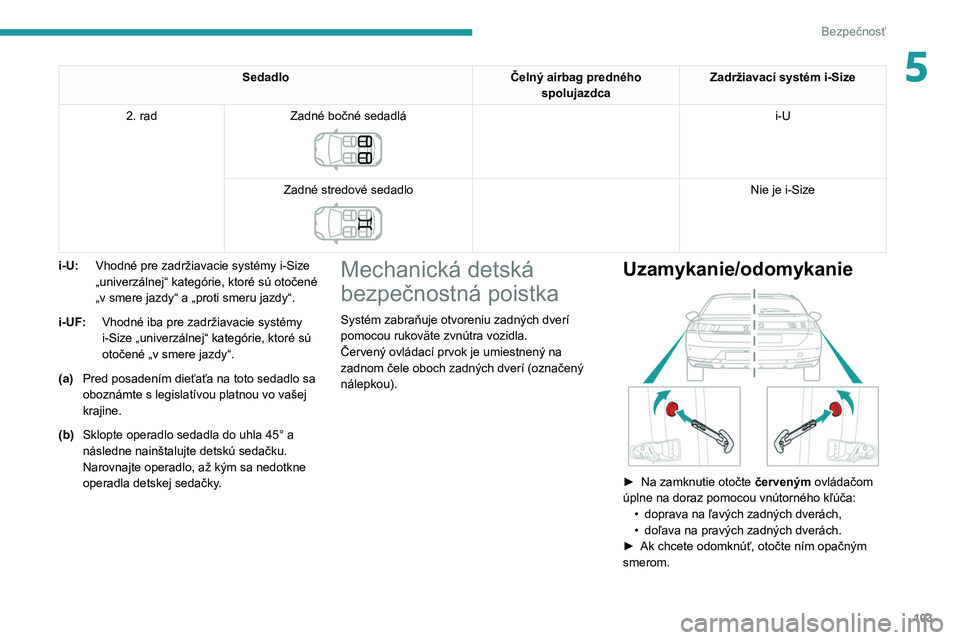 Bezpečnosť

5

| Sedadlo | | Čelný airbag predného spolujazdca | Zadržiavací systém i-Size |
|---|---|---|---|
| 2. rad | Zadné bočné sedadlá | | i-U |
| | Zadné stredové sedadlo | | Nie je i-Size |

i-U: Vhodné pre zadržiavacie systémy i-Size „univerzálnej“ kategórie, ktoré sú otočené „v smere jazdy“ a „proti smeru jazdy“.

i-UF: Vhodné iba pre zadržiavacie systémy i-Size „univerzálnej“ kategórie, ktoré sú otočené „v smere jazdy“.

(a) Pred posadením dieťaťa na toto sedadlo sa oboznámte s legislatívou platnou vo vašej krajine.

(b) Sklopte operadlo sedadla do uhla 45° a následne nainštalujte detskú sedačku. Narovnajte operadlo, až kým sa nedotkne operadla detskej sedačky.

Mechanická detská bezpečnostná poistka

Systém zabraňuje otvoreniu zadných dverí pomocou rukoväte zvnútra vozidla.
Červený ovládací prvok je umiestnený na zadnom čele oboch zadných dverí (označený nálepkou).

Uzamykanie/odomykanie

► Na zamknutie otočte červeným ovládačom úplne na doraz pomocou vnútorného kľúča:
• doprava na ľavých zadných dverách,
• doľava na pravých zadných dverách.
► Ak chcete odomknúť, otočte ním opačným smerom.

103

carmanualsonline.info